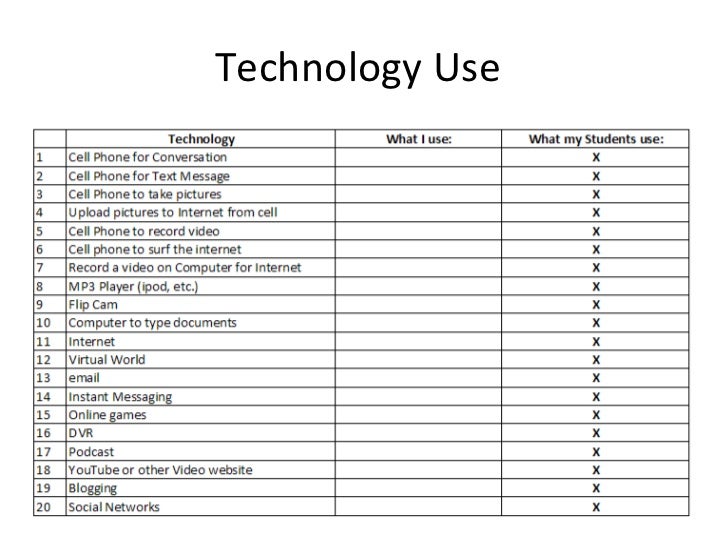 Technology Use

| | Technology | What I use: | What my Students use: |
|---|---|---|---|
| 1 | Cell Phone for Conversation | | X |
| 2 | Cell Phone for Text Message | | X |
| 3 | Cell Phone to take pictures | | X |
| 4 | Upload pictures to Internet from cell | | X |
| 5 | Cell Phone to record video | | X |
| 6 | Cell phone to surf the internet | | X |
| 7 | Record a video on Computer for Internet | | X |
| 8 | MP3 Player (ipod, etc.) | | X |
| 9 | Flip Cam | | X |
| 10 | Computer to type documents | | X |
| 11 | Internet | | X |
| 12 | Virtual World | | X |
| 13 | email | | X |
| 14 | Instant Messaging | | X |
| 15 | Online games | | X |
| 16 | DVR | | X |
| 17 | Podcast | | X |
| 18 | YouTube or other Video website | | X |
| 19 | Blogging | | X |
| 20 | Social Networks | | X |